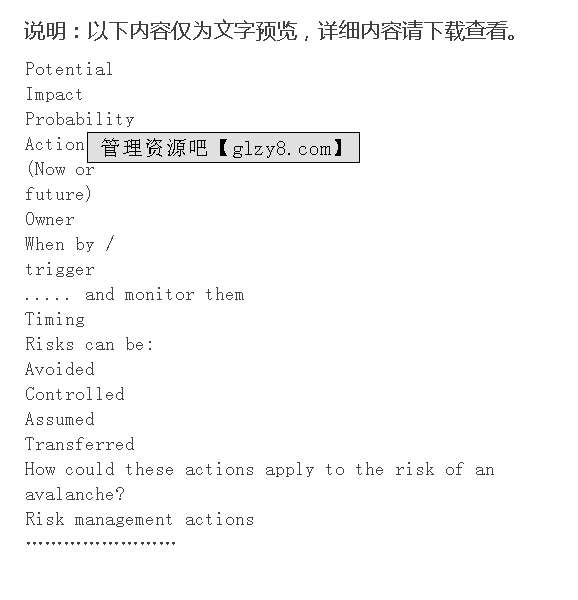 说明：以下内容仅为文字预览，详细内容请下载查看。

Potential
Impact
Probability
Action 管理资源吧【glzy8.com】
(Now or
future)
Owner
When by /
trigger
..... and monitor them
Timing
Risks can be:
Avoided
Controlled
Assumed
Transferred
How could these actions apply to the risk of an avalanche?
Risk management actions
……………………